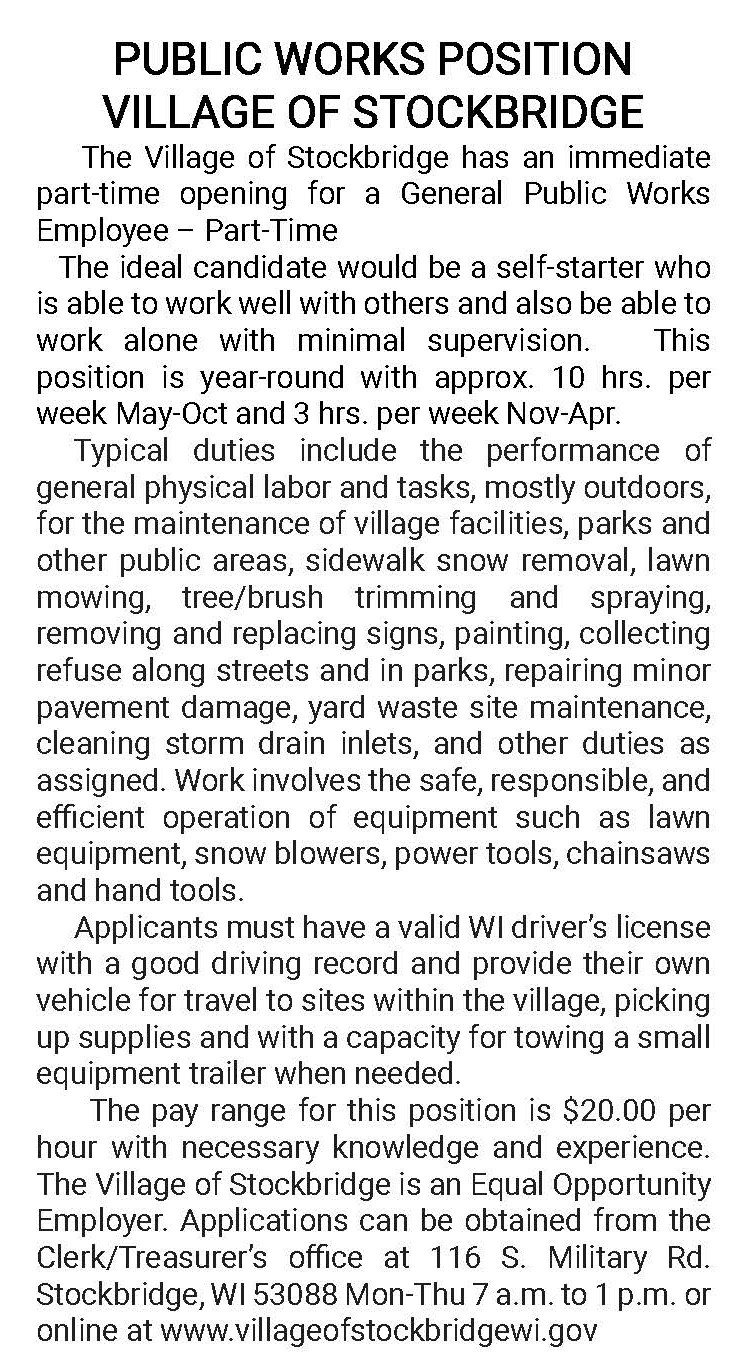 PUBLIC WORKS POSITION
VILLAGE OF STOCKBRIDGE

The Village of Stockbridge has an immediate part-time opening for a General Public Works Employee – Part-Time

The ideal candidate would be a self-starter who is able to work well with others and also be able to work alone with minimal supervision. This position is year-round with approx. 10 hrs. per week May-Oct and 3 hrs. per week Nov-Apr.

Typical duties include the performance of general physical labor and tasks, mostly outdoors, for the maintenance of village facilities, parks and other public areas, sidewalk snow removal, lawn mowing, tree/brush trimming and spraying, removing and replacing signs, painting, collecting refuse along streets and in parks, repairing minor pavement damage, yard waste site maintenance, cleaning storm drain inlets, and other duties as assigned. Work involves the safe, responsible, and efficient operation of equipment such as lawn equipment, snow blowers, power tools, chainsaws and hand tools.

Applicants must have a valid WI driver's license with a good driving record and provide their own vehicle for travel to sites within the village, picking up supplies and with a capacity for towing a small equipment trailer when needed.

The pay range for this position is $20.00 per hour with necessary knowledge and experience. The Village of Stockbridge is an Equal Opportunity Employer. Applications can be obtained from the Clerk/Treasurer's office at 116 S. Military Rd. Stockbridge, WI 53088 Mon-Thu 7 a.m. to 1 p.m. or online at www.villageofstockbridgewi.gov